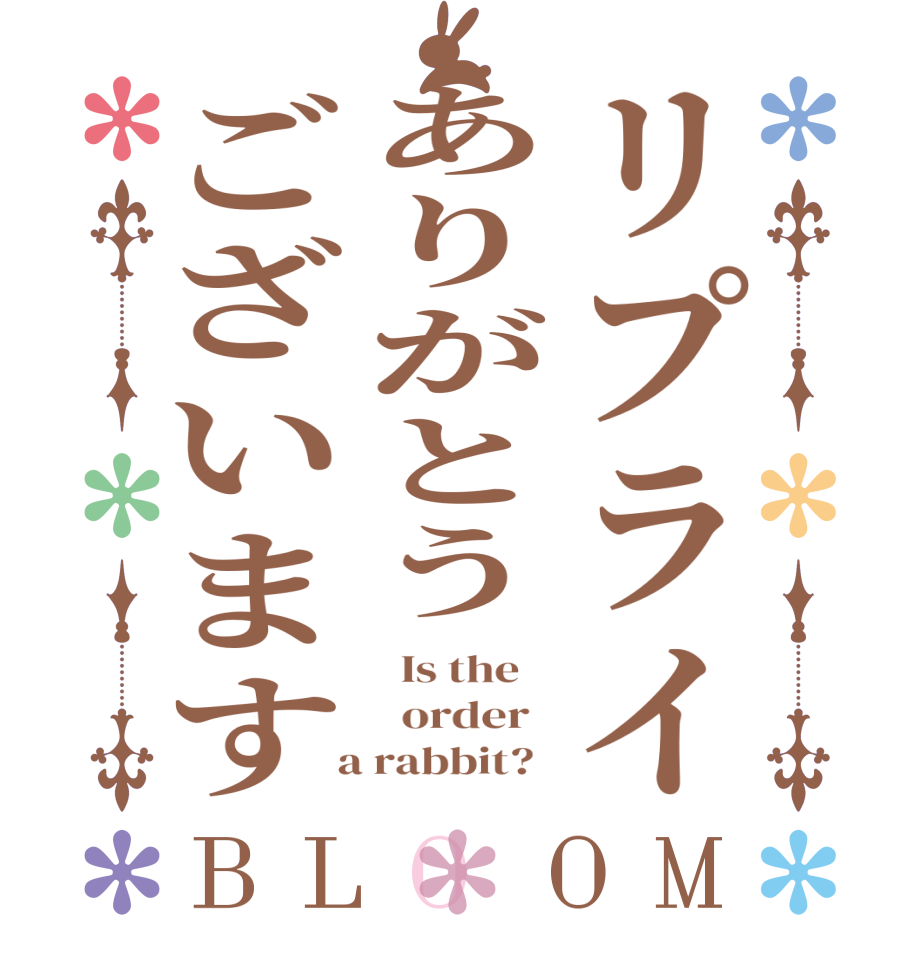 リプライ
ありがとう
ございます

Is the order a rabbit?

BLOOM